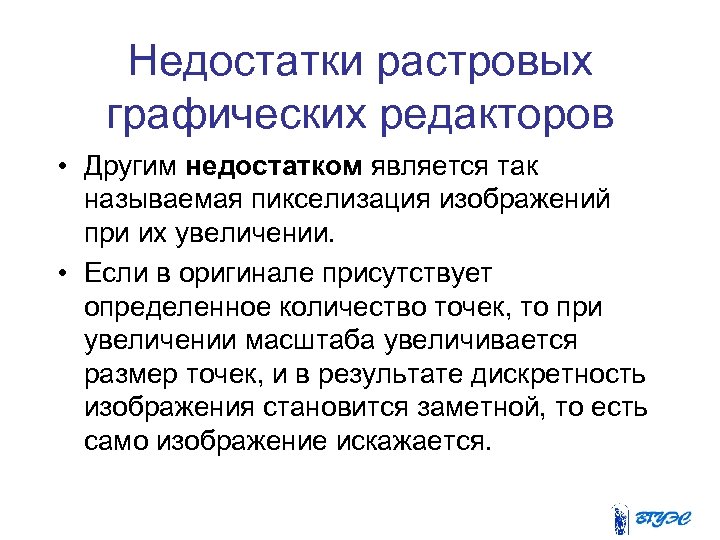 Недостатки растровых графических редакторов

• Другим недостатком является так называемая пикселизация изображений при их увеличении.

• Если в оригинале присутствует определенное количество точек, то при увеличении масштаба увеличивается размер точек, и в результате дискретность изображения становится заметной, то есть само изображение искажается.

ВГУЭС